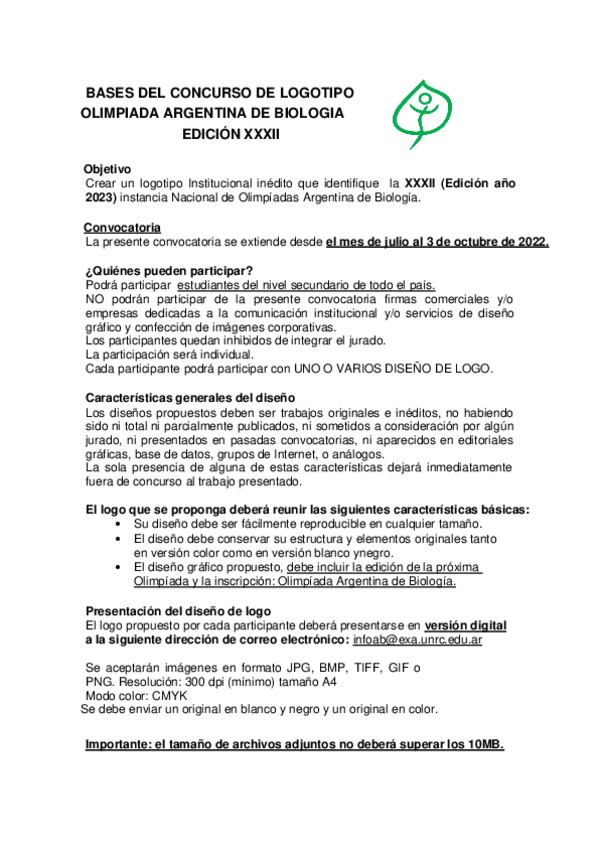 BASES DEL CONCURSO DE LOGOTIPO
OLIMPIADA ARGENTINA DE BIOLOGIA
EDICIÓN XXXII

Objetivo
Crear un logotipo Institucional inédito que identifique la XXXII (Edición año 2023) instancia Nacional de Olimpíadas Argentina de Biología.

Convocatoria
La presente convocatoria se extiende desde el mes de julio al 3 de octubre de 2022.

¿Quiénes pueden participar?
Podrá participar estudiantes del nivel secundario de todo el país.
NO podrán participar de la presente convocatoria firmas comerciales y/o empresas dedicadas a la comunicación institucional y/o servicios de diseño gráfico y confección de imágenes corporativas.
Los participantes quedan inhibidos de integrar el jurado.
La participación será individual.
Cada participante podrá participar con UNO O VARIOS DISEÑO DE LOGO.

Características generales del diseño
Los diseños propuestos deben ser trabajos originales e inéditos, no habiendo sido ni total ni parcialmente publicados, ni sometidos a consideración por algún jurado, ni presentados en pasadas convocatorias, ni aparecidos en editoriales gráficas, base de datos, grupos de Internet, o análogos.
La sola presencia de alguna de estas características dejará inmediatamente fuera de concurso al trabajo presentado.

El logo que se proponga deberá reunir las siguientes características básicas:
• Su diseño debe ser fácilmente reproducible en cualquier tamaño.
• El diseño debe conservar su estructura y elementos originales tanto en versión color como en versión blanco ynegro.
• El diseño gráfico propuesto, debe incluir la edición de la próxima Olimpíada y la inscripción: Olimpíada Argentina de Biología.

Presentación del diseño de logo
El logo propuesto por cada participante deberá presentarse en versión digital a la siguiente dirección de correo electrónico: infoab@exa.unrc.edu.ar

Se aceptarán imágenes en formato JPG, BMP, TIFF, GIF o PNG. Resolución: 300 dpi (mínimo) tamaño A4
Modo color: CMYK
Se debe enviar un original en blanco y negro y un original en color.

Importante: el tamaño de archivos adjuntos no deberá superar los 10MB.